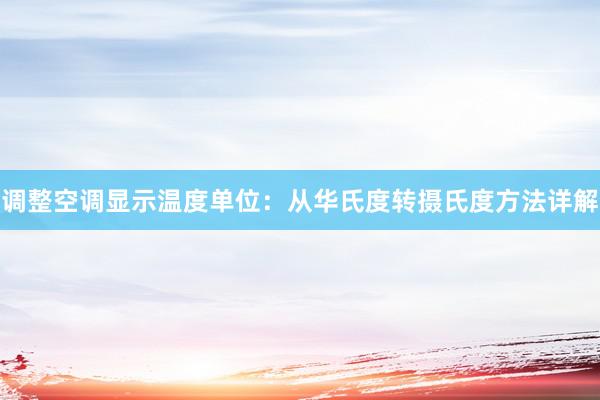 调整空调显示温度单位：从华氏度转摄氏度方法详解